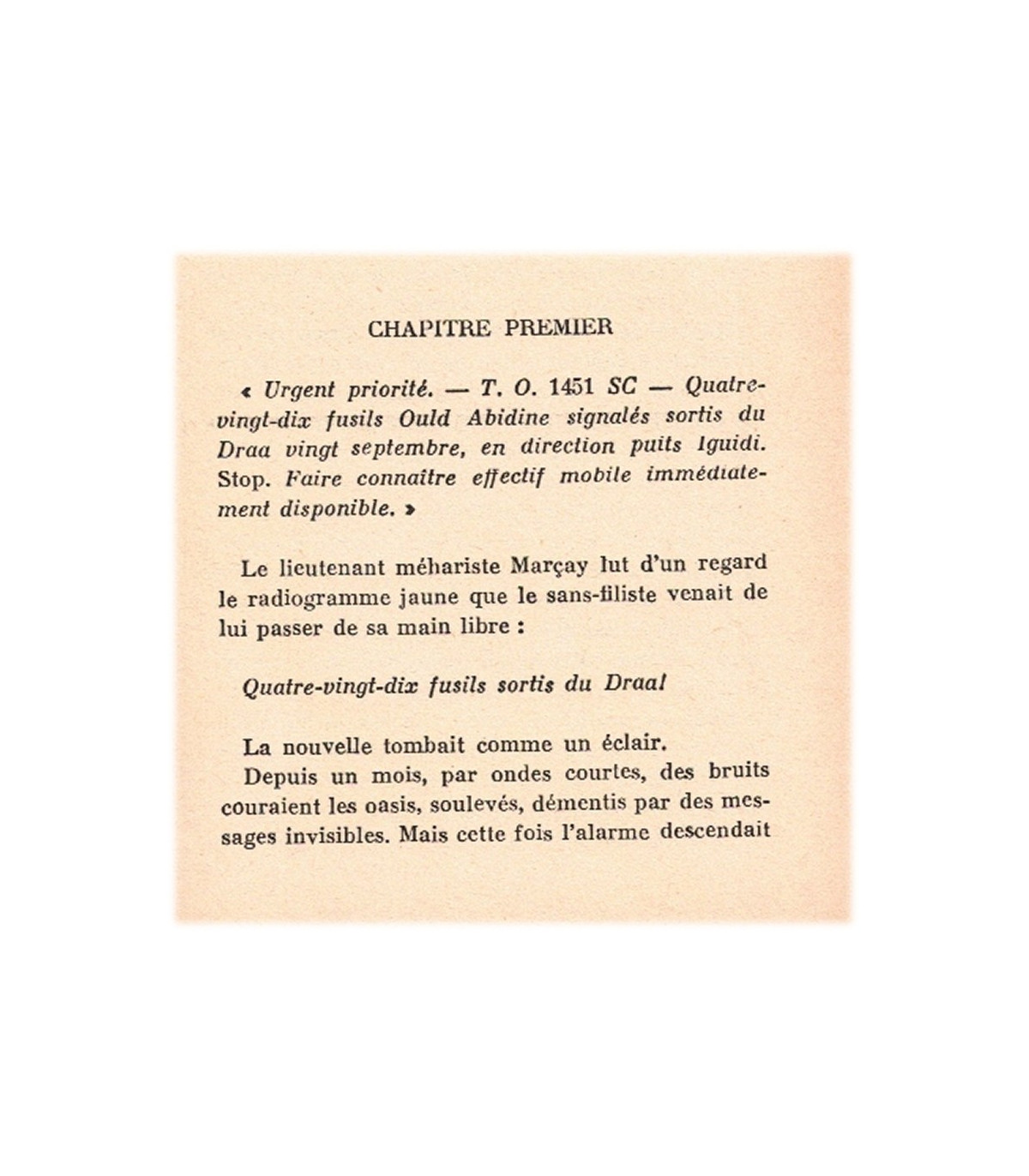 CHAPITRE PREMIER

« Urgent priorité. — T. O. 1451 SC — Quatre-vingt-dix fusils Ould Abidine signalés sortis du Draa vingt septembre, en direction puits Iguidi. Stop. Faire connaître effectif mobile immédiatement disponible. »

Le lieutenant méhariste Marçay lut d'un regard le radiogramme jaune que le sans-filiste venait de lui passer de sa main libre :

Quatre-vingt-dix fusils sortis du Draa!

La nouvelle tombait comme un éclair.

Depuis un mois, par ondes courtes, des bruits couraient les oasis, soulevés, démentis par des messages invisibles. Mais cette fois l'alarme descendait